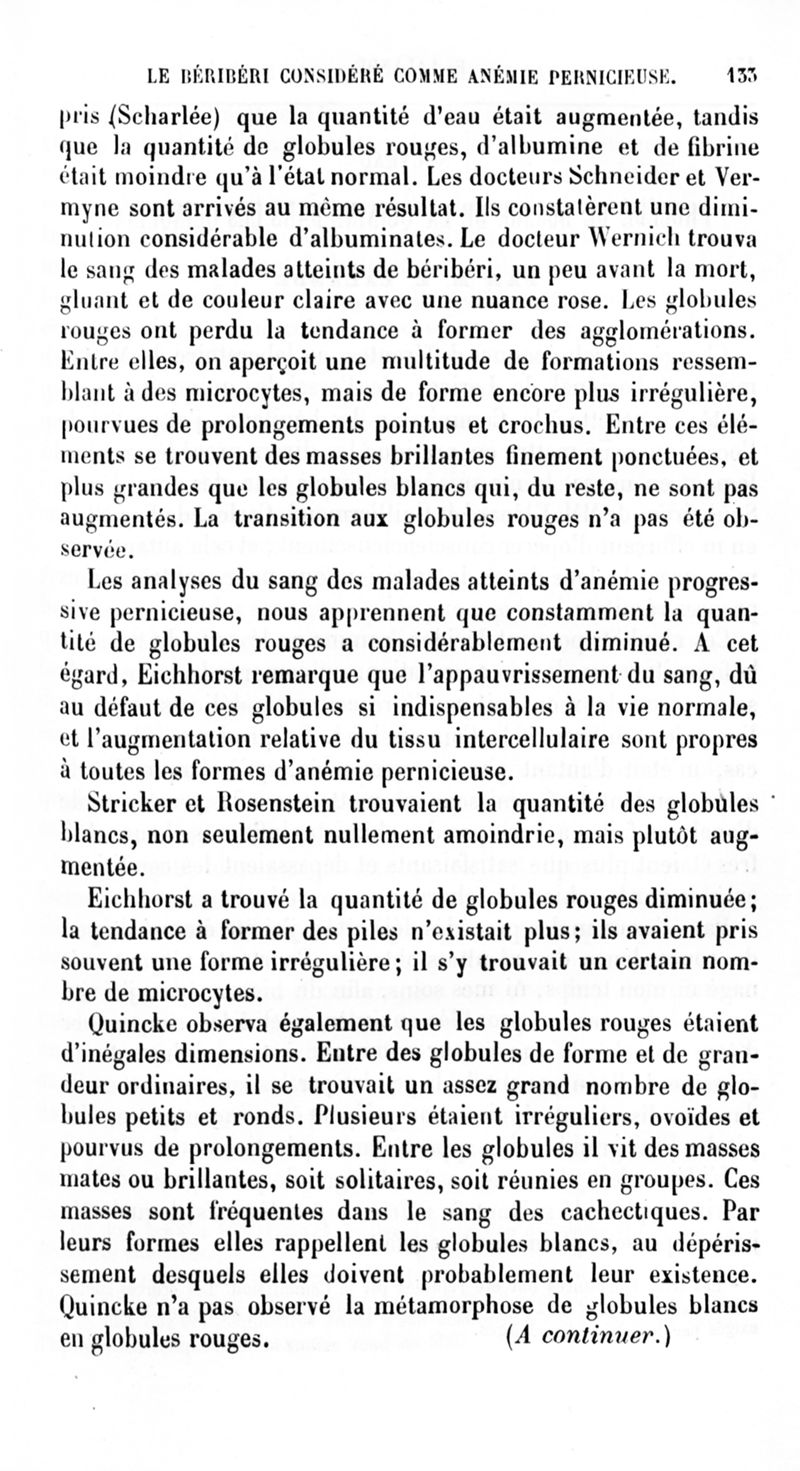 LE BÉRIBÉRI CONSIDÉRÉ COMME ANÉMIE PERNICIEUSE. 133

pris (Scharlée) que la quantité d'eau était augmentée, tandis que la quantité de globules rouges, d'albumine et de fibrine était moindre qu'à l'état normal. Les docteurs Schneider et Vermyne sont arrivés au même résultat. Ils constatèrent une diminution considérable d'albuminates. Le docteur Wernich trouva le sang des malades atteints de béribéri, un peu avant la mort, gluant et de couleur claire avec une nuance rose. Les globules rouges ont perdu la tendance à former des agglomérations. Entre elles, on aperçoit une multitude de formations ressemblant à des microcytes, mais de forme encore plus irrégulière, pourvues de prolongements pointus et crochus. Entre ces éléments se trouvent des masses brillantes finement ponctuées, et plus grandes que les globules blancs qui, du reste, ne sont pas augmentés. La transition aux globules rouges n'a pas été observée.

Les analyses du sang des malades atteints d'anémie progressive pernicieuse, nous apprennent que constamment la quantité de globules rouges a considérablement diminué. A cet égard, Eichhorst remarque que l'appauvrissement du sang, dû au défaut de ces globules si indispensables à la vie normale, et l'augmentation relative du tissu intercellulaire sont propres à toutes les formes d'anémie pernicieuse.

Stricker et Rosenstein trouvaient la quantité des globules blancs, non seulement nullement amoindrie, mais plutôt augmentée.

Eichhorst a trouvé la quantité de globules rouges diminuée; la tendance à former des piles n'existait plus; ils avaient pris souvent une forme irrégulière; il s'y trouvait un certain nombre de microcytes.

Quincke observa également que les globules rouges étaient d'inégales dimensions. Entre des globules de forme et de grandeur ordinaires, il se trouvait un assez grand nombre de globules petits et ronds. Plusieurs étaient irréguliers, ovoïdes et pourvus de prolongements. Entre les globules il vit des masses mates ou brillantes, soit solitaires, soit réunies en groupes. Ces masses sont fréquentes dans le sang des cachectiques. Par leurs formes elles rappellent les globules blancs, au dépérissement desquels elles doivent probablement leur existence. Quincke n'a pas observé la métamorphose de globules blancs en globules rouges. (A continuer.)